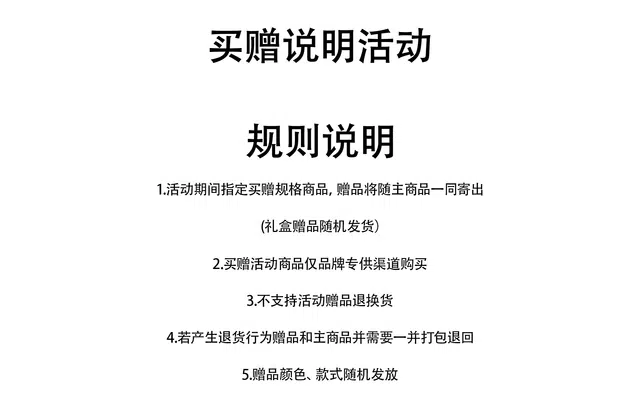 买赠说明活动

规则说明

1.活动期间指定买赠规格商品,赠品将随主商品一同寄出

(礼盒赠品随机发货)

2.买赠活动商品仅品牌专供渠道购买

3.不支持活动赠品退换货

4.若产生退货行为赠品和主商品并需要一并打包退回

5.赠品颜色、款式随机发放